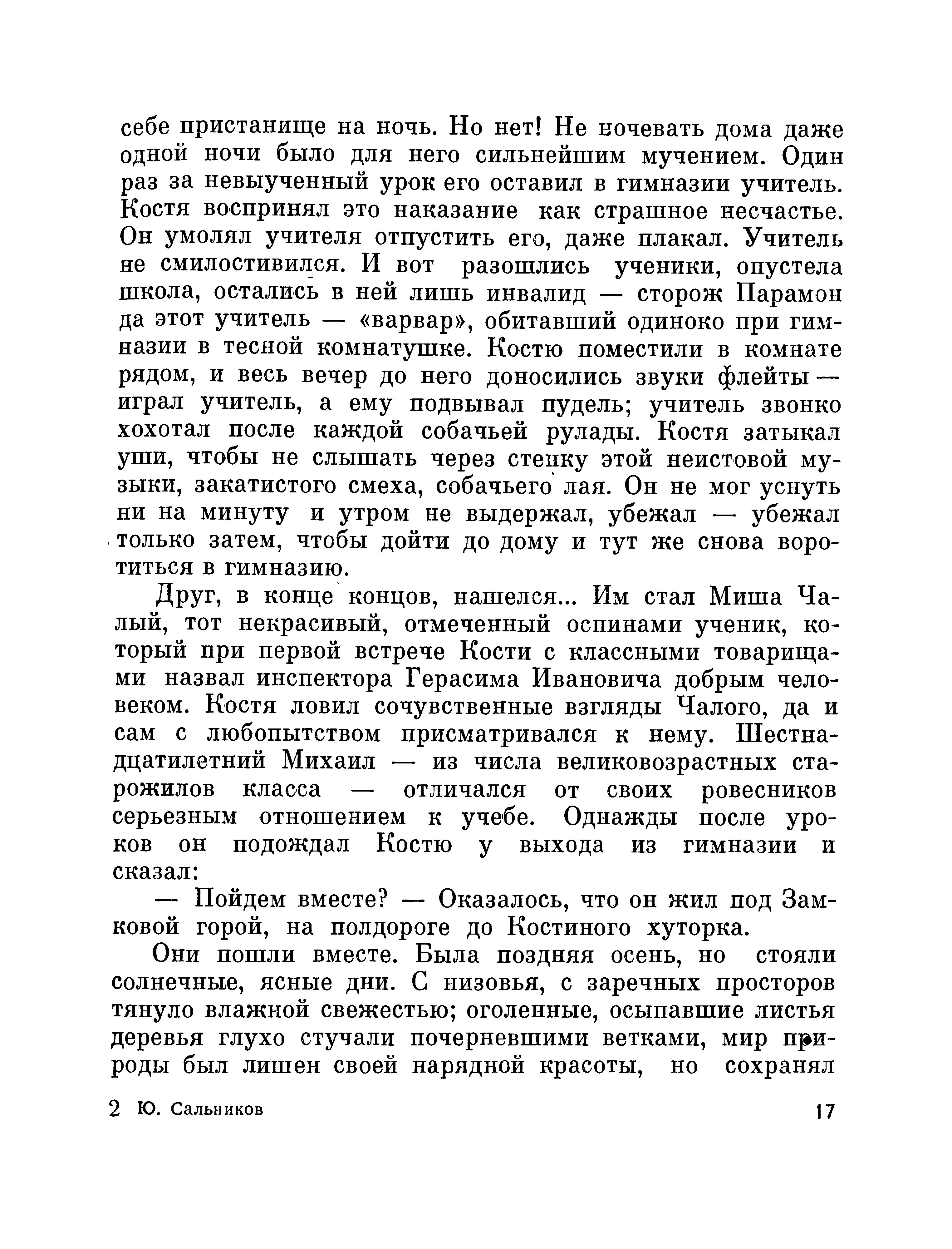 себе пристанище на ночь. Но нет! Не ночевать дома даже одной ночи было для него сильнейшим мучением. Один раз за невыученный урок его оставил в гимназии учитель. Костя воспринял это наказание как страшное несчастье. Он умолял учителя отпустить его, даже плакал. Учитель не смилостивился. И вот разошлись ученики, опустела школа, остались в ней лишь инвалид — сторож Парамон да этот учитель — «варвар», обитавший одиноко при гимназии в тесной комнатушке. Костю поместили в комнате рядом, и весь вечер до него доносились звуки флейты — играл учитель, а ему подвывал пудель; учитель звонко хохотал после каждой собачьей рулады. Костя затыкал уши, чтобы не слышать через стенку этой неистовой музыки, закатистого смеха, собачьего лая. Он не мог уснуть ни на минуту и утром не выдержал, убежал — убежал только затем, чтобы дойти до дому и тут же снова воротиться в гимназию.

Друг, в конце концов, нашелся... Им стал Миша Чалый, тот некрасивый, отмеченный оспинами ученик, который при первой встрече Кости с классными товарищами назвал инспектора Герасима Ивановича добрым человеком. Костя ловил сочувственные взгляды Чалого, да и сам с любопытством присматривался к нему. Шестнадцатилетний Михаил — из числа великовозрастных старожилов класса — отличался от своих ровесников серьезным отношением к учебе. Однажды после уроков он подождал Костю у выхода из гимназии и сказал:

— Пойдем вместе? — Оказалось, что он жил под Замковой горой, на полдороге до Костиного хуторка.

Они пошли вместе. Была поздняя осень, но стояли солнечные, ясные дни. С низовья, с заречных просторов тянуло влажной свежестью; оголенные, осыпавшие листья деревья глухо стучали почерневшими ветками, мир природы был лишен своей нарядной красоты, но сохранял

2 Ю. Сальников 17